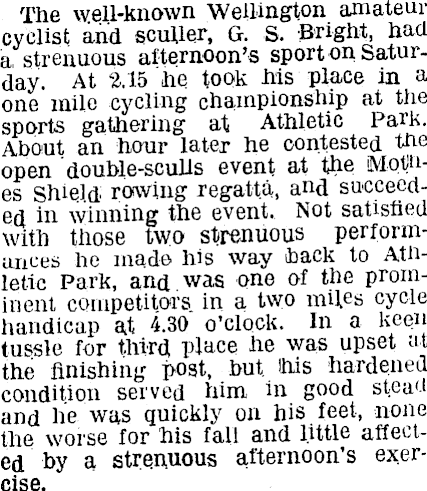 The well-known Wellington amateur cyclist and sculler, G. S. Bright, had a strenuous afternoon's sport on Saturday. At 2.15 he took his place in a one mile cycling championship at the sports gathering at Athletic Park. About an hour later he contested the open double-sculls event at the Mothes Shield rowing regatta, and succeeded in winning the event. Not satisfied with those two strenuous performances he made his way back to Athletic Park, and was one of the prominent competitors in a two miles cycle handicap at 4.30 o'clock. In a keen tussle for third place he was upset at the finishing post, but his hardened condition served him in good stead and he was quickly on his feet, none the worse for his fall and little affected by a strenuous afternoon's exercise.